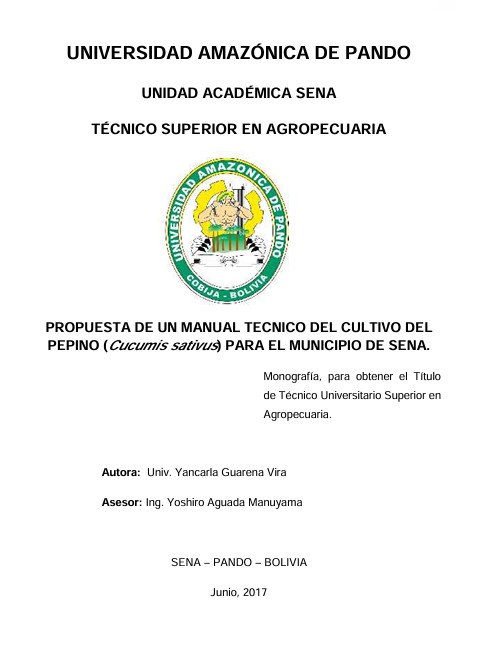 UNIVERSIDAD AMAZÓNICA DE PANDO

UNIDAD ACADÉMICA SENA

TÉCNICO SUPERIOR EN AGROPECUARIA

UNIVERSIDAD AMAZONICA DE PANDO
COBIJA - BOLIVIA

PROPUESTA DE UN MANUAL TECNICO DEL CULTIVO DEL PEPINO (Cucumis sativus) PARA EL MUNICIPIO DE SENA.

Monografía, para obtener el Título de Técnico Universitario Superior en Agropecuaria.

Autora: Univ. Yancarla Guarena Vira

Asesor: Ing. Yoshiro Aguada Manuyama

SENA – PANDO – BOLIVIA

Junio, 2017